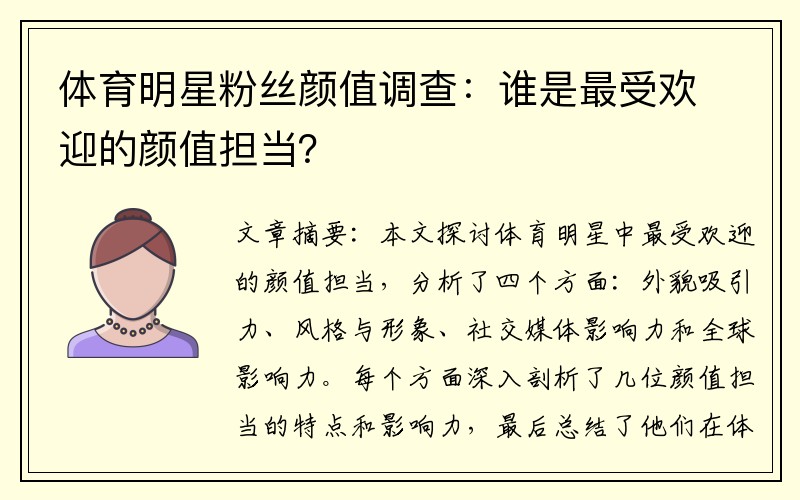 体育明星粉丝颜值调查：谁是最受欢迎的颜值担当？

文章摘要：本文探讨体育明星中最受欢迎的颜值担当，分析了四个方面：外貌吸引力、风格与形象、社交媒体影响力和全球影响力。每个方面深入剖析了几位颜值担当的特点和影响力，最后总结了他们在体